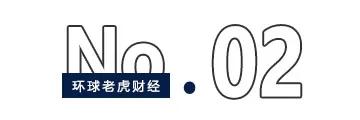 No.02

环球老虎财经